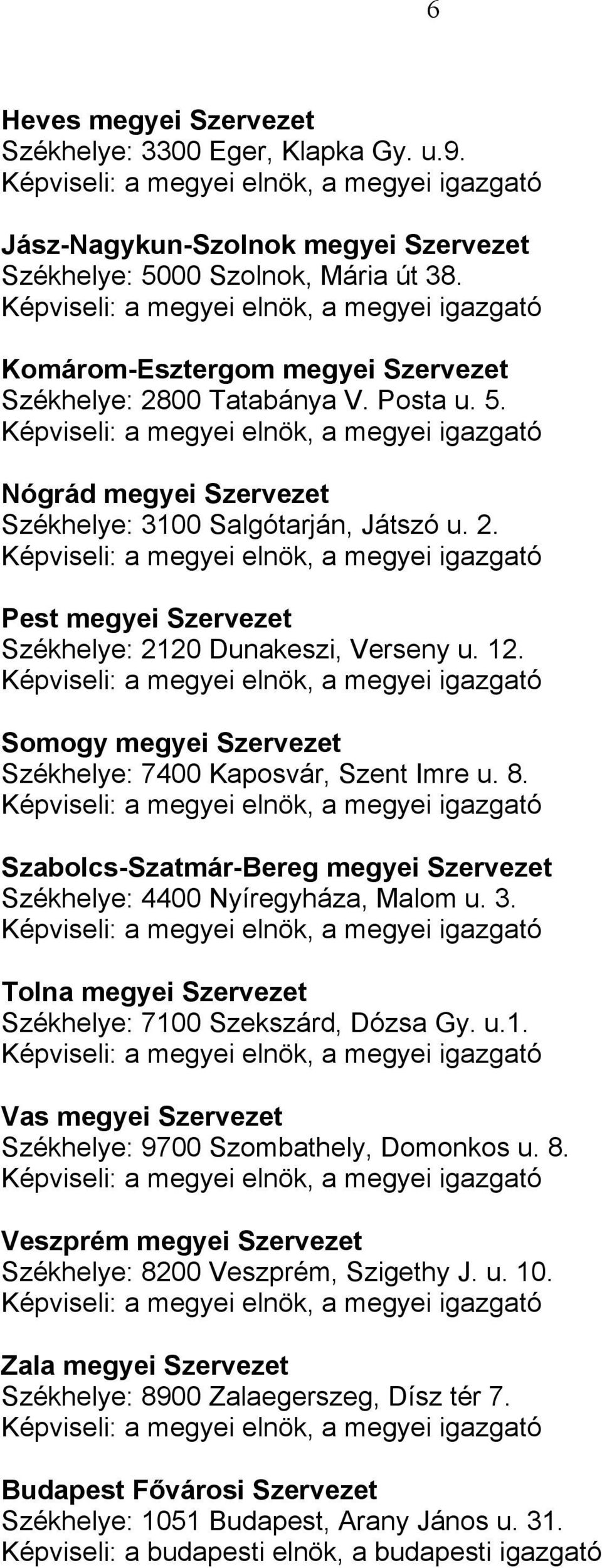 6

Heves megyei Szervezet
Székhelye: 3300 Eger, Klapka Gy. u.9.
Képviseli: a megyei elnök, a megyei igazgató

Jász-Nagykun-Szolnok megyei Szervezet
Székhelye: 5000 Szolnok, Mária út 38.
Képviseli: a megyei elnök, a megyei igazgató

Komárom-Esztergom megyei Szervezet
Székhelye: 2800 Tatabánya V. Posta u. 5.
Képviseli: a megyei elnök, a megyei igazgató

Nógrád megyei Szervezet
Székhelye: 3100 Salgótarján, Játszó u. 2.
Képviseli: a megyei elnök, a megyei igazgató

Pest megyei Szervezet
Székhelye: 2120 Dunakeszi, Verseny u. 12.
Képviseli: a megyei elnök, a megyei igazgató

Somogy megyei Szervezet
Székhelye: 7400 Kaposvár, Szent Imre u. 8.
Képviseli: a megyei elnök, a megyei igazgató

Szabolcs-Szatmár-Bereg megyei Szervezet
Székhelye: 4400 Nyíregyháza, Malom u. 3.
Képviseli: a megyei elnök, a megyei igazgató

Tolna megyei Szervezet
Székhelye: 7100 Szekszárd, Dózsa Gy. u.1.
Képviseli: a megyei elnök, a megyei igazgató

Vas megyei Szervezet
Székhelye: 9700 Szombathely, Domonkos u. 8.
Képviseli: a megyei elnök, a megyei igazgató

Veszprém megyei Szervezet
Székhelye: 8200 Veszprém, Szigethy J. u. 10.
Képviseli: a megyei elnök, a megyei igazgató

Zala megyei Szervezet
Székhelye: 8900 Zalaegerszeg, Dísz tér 7.
Képviseli: a megyei elnök, a megyei igazgató

Budapest Fővárosi Szervezet
Székhelye: 1051 Budapest, Arany János u. 31.
Képviseli: a budapesti elnök, a budapesti igazgató